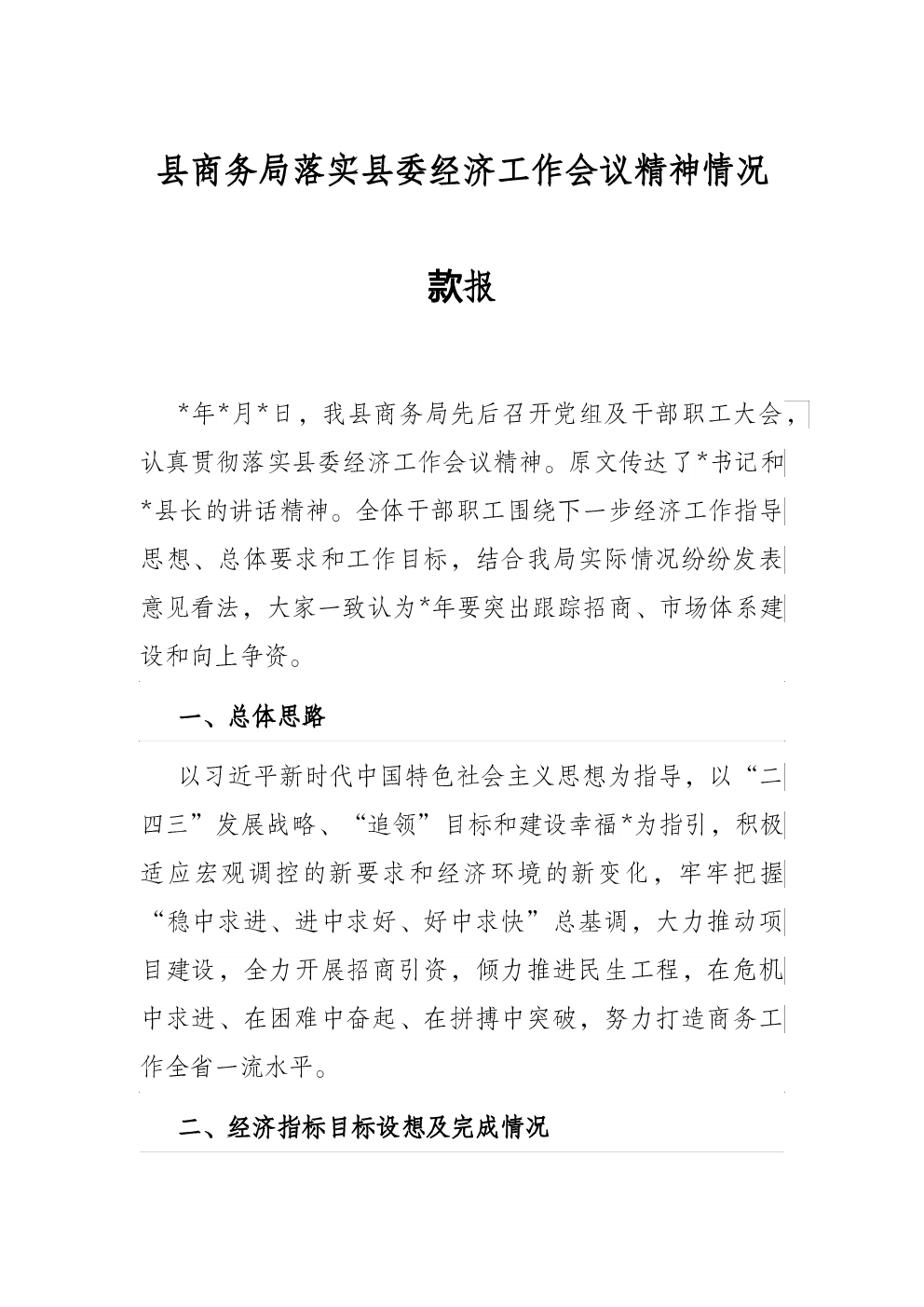 县商务局落实县委经济工作会议精神情况

款报

*年*月*日，我县商务局先后召开党组及干部职工大会，认真贯彻落实县委经济工作会议精神。原文传达了*书记和*县长的讲话精神。全体干部职工围绕下一步经济工作指导思想、总体要求和工作目标，结合我局实际情况纷纷发表意见看法，大家一致认为*年要突出跟踪招商、市场体系建设和向上争资。

一、总体思路

以习近平新时代中国特色社会主义思想为指导，以“二四三”发展战略、“追领”目标和建设幸福*为指引，积极适应宏观调控的新要求和经济环境的新变化，牢牢把握“稳中求进、进中求好、好中求快”总基调，大力推动项目建设，全力开展招商引资，倾力推进民生工程，在危机中求进、在困难中奋起、在拼搏中突破，努力打造商务工作全省一流水平。

二、经济指标目标设想及完成情况